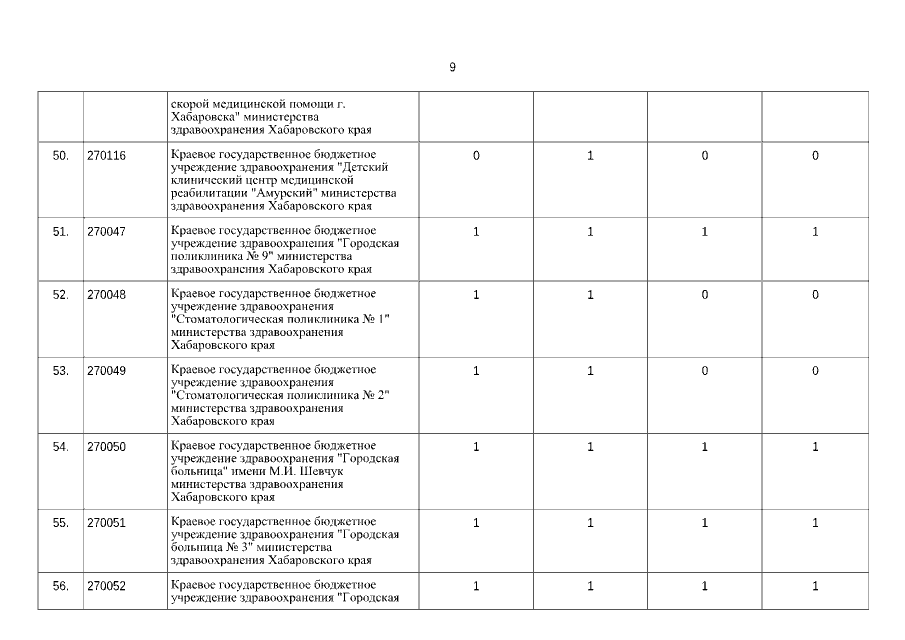 9

|  |  |  |  |  |  |  |
|---|---|---|---|---|---|---|
|  |  | скорой медицинской помощи г. Хабаровска" министерства здравоохранения Хабаровского края |  |  |  |  |
| 50. | 270116 | Краевое государственное бюджетное учреждение здравоохранения "Детский клинический центр медицинской реабилитации "Амурский" министерства здравоохранения Хабаровского края | 0 | 1 | 0 | 0 |
| 51. | 270047 | Краевое государственное бюджетное учреждение здравоохранения "Городская поликлиника № 9" министерства здравоохранения Хабаровского края | 1 | 1 | 1 | 1 |
| 52. | 270048 | Краевое государственное бюджетное учреждение здравоохранения "Стоматологическая поликлиника № 1" министерства здравоохранения Хабаровского края | 1 | 1 | 0 | 0 |
| 53. | 270049 | Краевое государственное бюджетное учреждение здравоохранения "Стоматологическая поликлиника № 2" министерства здравоохранения Хабаровского края | 1 | 1 | 0 | 0 |
| 54. | 270050 | Краевое государственное бюджетное учреждение здравоохранения "Городская больница" имени М.И. Шевчук министерства здравоохранения Хабаровского края | 1 | 1 | 1 | 1 |
| 55. | 270051 | Краевое государственное бюджетное учреждение здравоохранения "Городская больница № 3" министерства здравоохранения Хабаровского края | 1 | 1 | 1 | 1 |
| 56. | 270052 | Краевое государственное бюджетное учреждение здравоохранения "Городская | 1 | 1 | 1 | 1 |